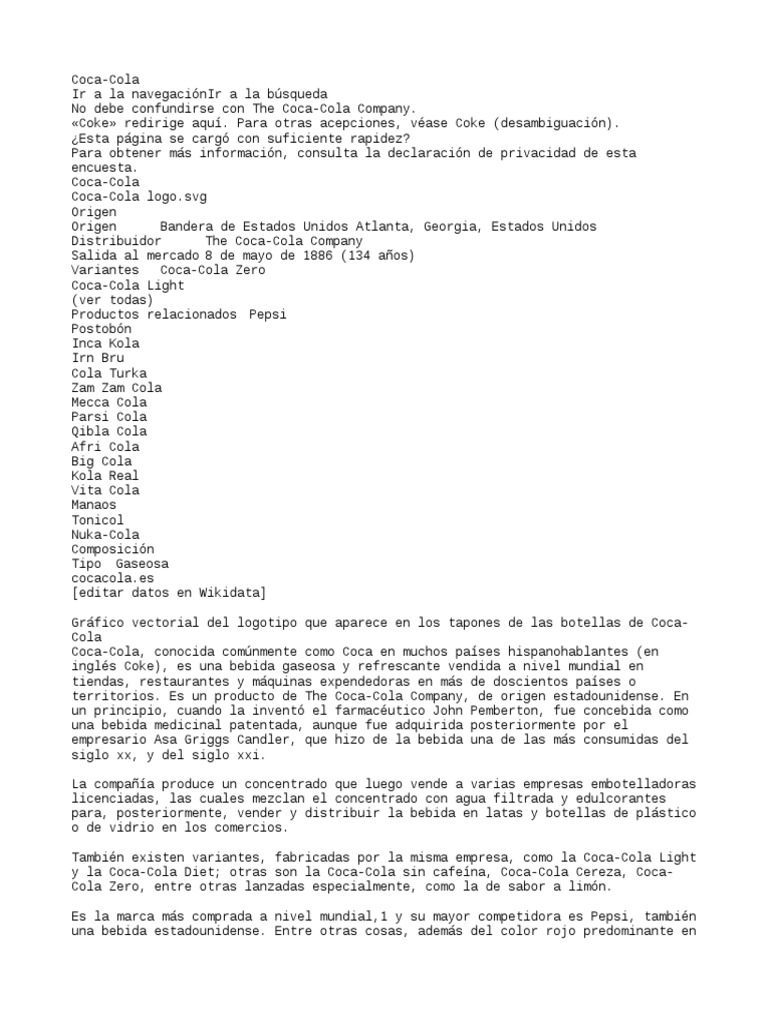 Coca-Cola
Ir a la navegaciónIr a la búsqueda
No debe confundirse con The Coca-Cola Company.
«Coke» redirige aquí. Para otras acepciones, véase Coke (desambiguación).
¿Esta página se cargó con suficiente rapidez?
Para obtener más información, consulta la declaración de privacidad de esta encuesta.
Coca-Cola
Coca-Cola logo.svg
Origen
Origen Bandera de Estados Unidos Atlanta, Georgia, Estados Unidos
Distribuidor The Coca-Cola Company
Salida al mercado 8 de mayo de 1886 (134 años)
Variantes Coca-Cola Zero
Coca-Cola Light
(ver todas)
Productos relacionados Pepsi
Postobón
Inca Kola
Irn Bru
Cola Turka
Zam Zam Cola
Mecca Cola
Parsi Cola
Qibla Cola
Afri Cola
Big Cola
Kola Real
Vita Cola
Manaos
Tonicol
Nuka-Cola
Composición
Tipo Gaseosa
cocacola.es
[editar datos en Wikidata]

Gráfico vectorial del logotipo que aparece en los tapones de las botellas de Coca-Cola
Coca-Cola, conocida comúnmente como Coca en muchos países hispanohablantes (en inglés Coke), es una bebida gaseosa y refrescante vendida a nivel mundial en tiendas, restaurantes y máquinas expendedoras en más de doscientos países o territorios. Es un producto de The Coca-Cola Company, de origen estadounidense. En un principio, cuando la inventó el farmacéutico John Pemberton, fue concebida como una bebida medicinal patentada, aunque fue adquirida posteriormente por el empresario Asa Griggs Candler, que hizo de la bebida una de las más consumidas del siglo xx, y del siglo xxi.

La compañía produce un concentrado que luego vende a varias empresas embotelladoras licenciadas, las cuales mezclan el concentrado con agua filtrada y edulcorantes para, posteriormente, vender y distribuir la bebida en latas y botellas de plástico o de vidrio en los comercios.

También existen variantes, fabricadas por la misma empresa, como la Coca-Cola Light y la Coca-Cola Diet; otras son la Coca-Cola sin cafeína, Coca-Cola Cereza, Coca-Cola Zero, entre otras lanzadas especialmente, como la de sabor a limón.

Es la marca más comprada a nivel mundial,1 y su mayor competidora es Pepsi, también una bebida estadounidense. Entre otras cosas, además del color rojo predominante en